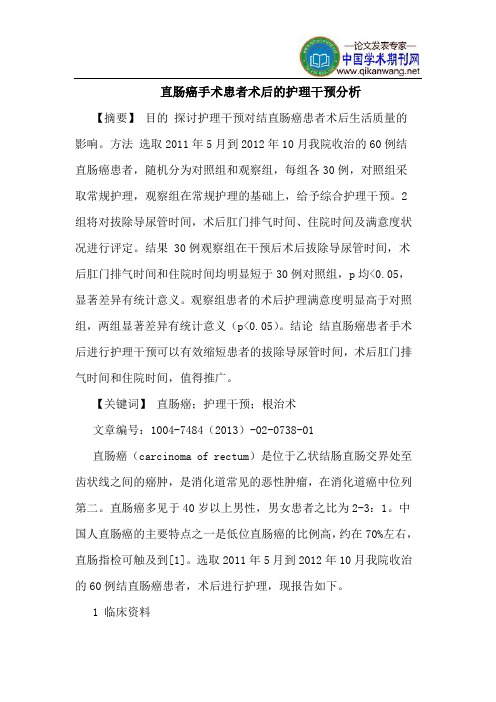 —论文发表专家—
中国学术期刊网
www.qikanwang.net

直肠癌手术患者术后的护理干预分析

【摘要】 目的 探讨护理干预对结直肠癌患者术后生活质量的影响。方法 选取2011年5月到2012年10月我院收治的60例结直肠癌患者，随机分为对照组和观察组，每组各30例，对照组采取常规护理，观察组在常规护理的基础上，给予综合护理干预。2组将对拔除导尿管时间，术后肛门排气时间、住院时间及满意度状况进行评定。结果 30例观察组在干预后术后拔除导尿管时间，术后肛门排气时间和住院时间均明显短于30例对照组，p均<0.05，显著差异有统计意义。观察组患者的术后护理满意度明显高于对照组，两组显著差异有统计意义（p<0.05）。结论 结直肠癌患者手术后进行护理干预可以有效缩短患者的拔除导尿管时间，术后肛门排气时间和住院时间，值得推广。

【关键词】 直肠癌；护理干预；根治术

文章编号：1004-7484（2013）-02-0738-01

直肠癌（carcinoma of rectum）是位于乙状结肠直肠交界处至齿状线之间的癌肿，是消化道常见的恶性肿瘤，在消化道癌中位列第二。直肠癌多见于40岁以上男性，男女患者之比为2-3：1。中国人直肠癌的主要特点之一是低位直肠癌的比例高，约在70%左右，直肠指检可触及到[1]。选取2011年5月到2012年10月我院收治的60例结直肠癌患者，术后进行护理，现报告如下。

1 临床资料